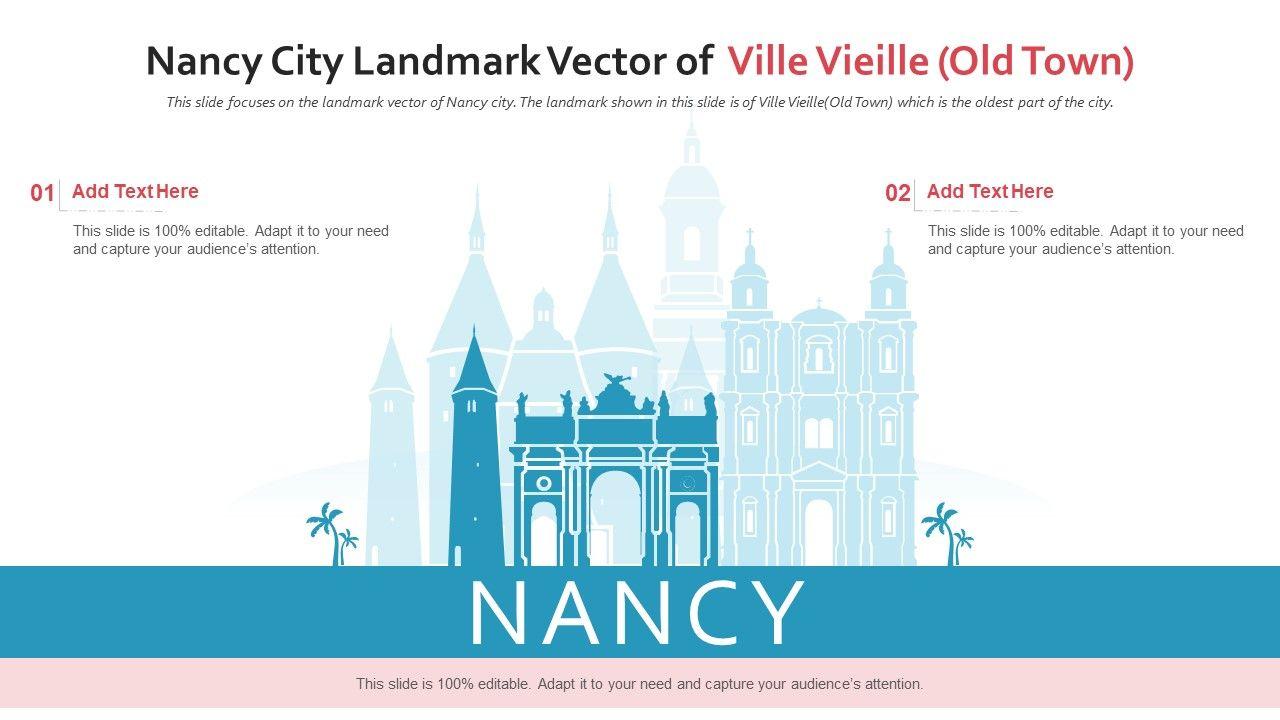 Nancy City Landmark Vector of Ville Vieille (Old Town)

This slide focuses on the landmark vector of Nancy city. The landmark shown in this slide is of Ville Vieille(Old Town) which is the oldest part of the city.

01 Add Text Here

This slide is 100% editable. Adapt it to your need and capture your audience's attention.

02 Add Text Here

This slide is 100% editable. Adapt it to your need and capture your audience's attention.

NANCY

This slide is 100% editable. Adapt it to your need and capture your audience's attention.